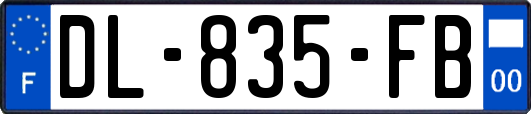 F
DL-835-FB
00